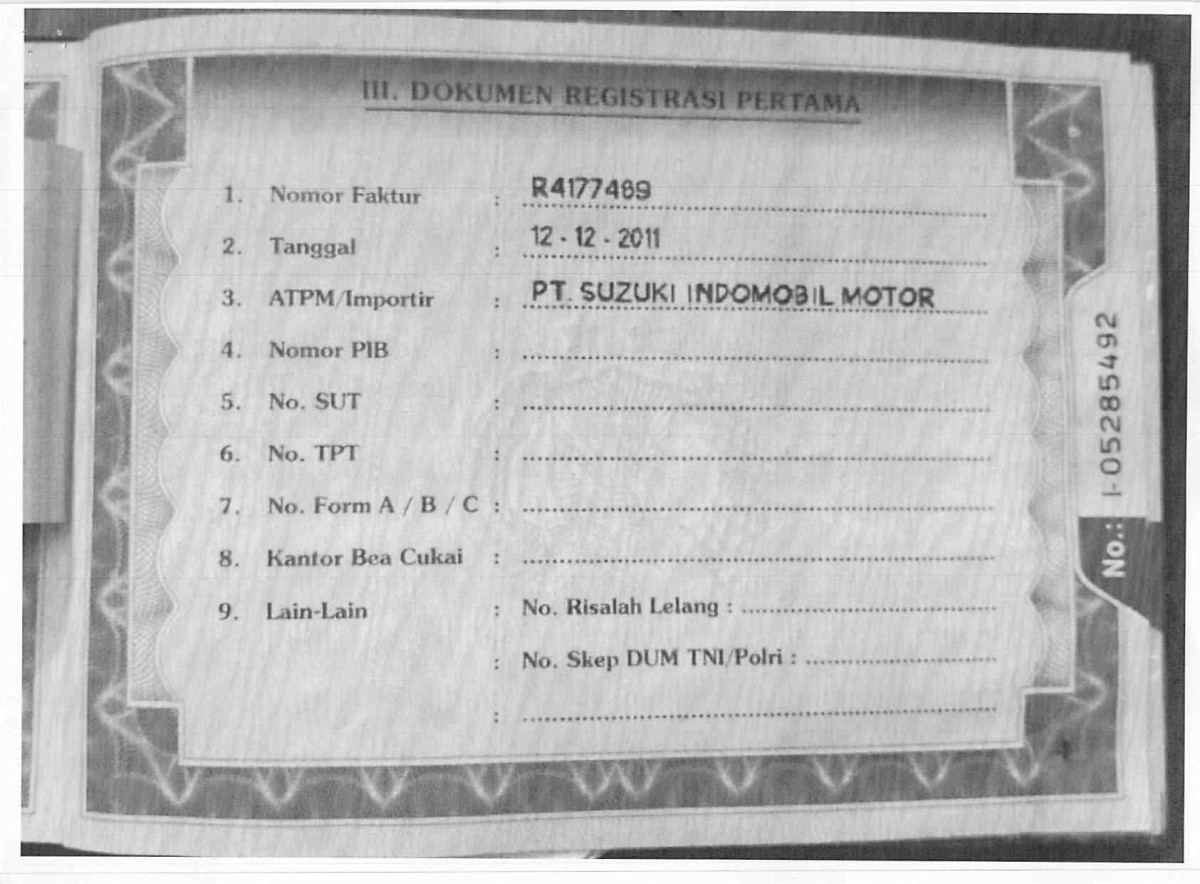 III. DOKUMEN REGISTRASI PERTAMA

1. Nomor Faktur : R4177489
2. Tanggal : 12 - 12 - 2011
3. ATPM/Importir : PT. SUZUKI INDOMOBIL MOTOR
4. Nomor PIB : ____
5. No. SUT : ____
6. No. TPT : ____
7. No. Form A / B / C : ____
8. Kantor Bea Cukai : ____
9. Lain-Lain : No. Risalah Lelang : ____
: No. Skep DUM TNI/Polri : ____
: ____

No.: I-05285492